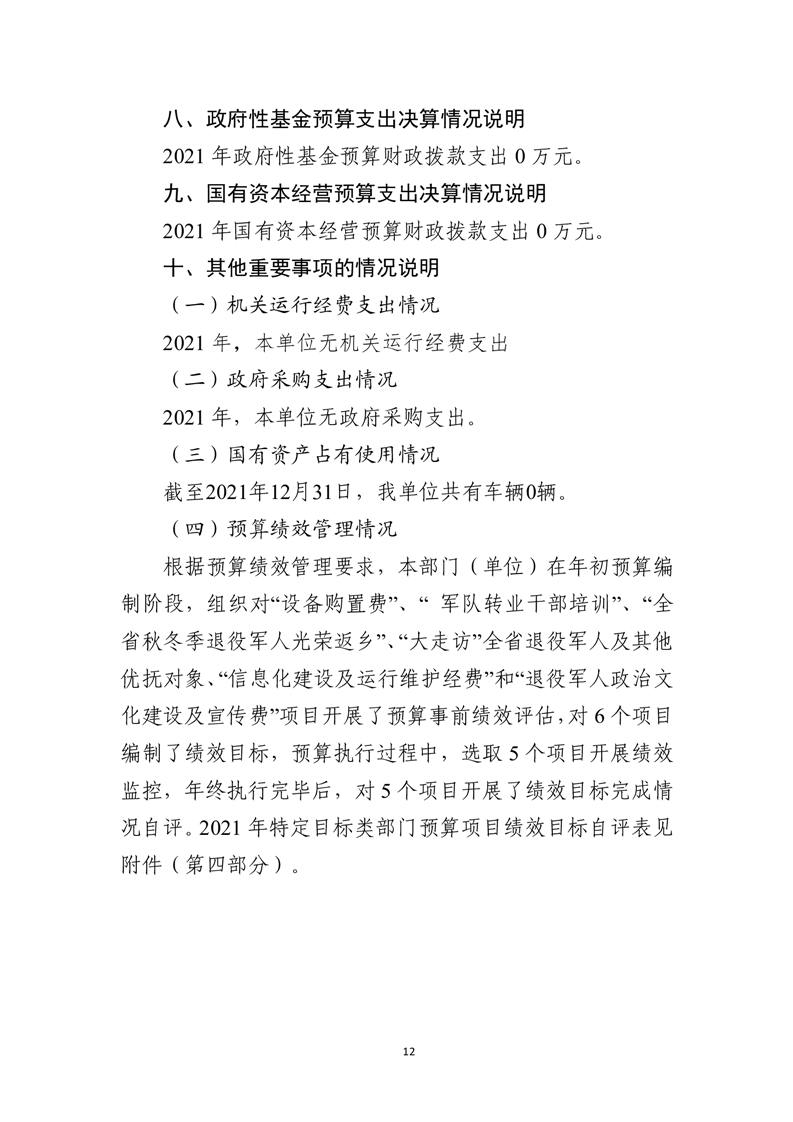 八、政府性基金预算支出决算情况说明

2021 年政府性基金预算财政拨款支出 0 万元。

九、国有资本经营预算支出决算情况说明

2021 年国有资本经营预算财政拨款支出 0 万元。

十、其他重要事项的情况说明

（一）机关运行经费支出情况

2021 年，本单位无机关运行经费支出

（二）政府采购支出情况

2021 年，本单位无政府采购支出。

（三）国有资产占有使用情况

截至2021年12月31日，我单位共有车辆0辆。

（四）预算绩效管理情况

根据预算绩效管理要求，本部门（单位）在年初预算编制阶段，组织对“设备购置费”、“ 军队转业干部培训”、“全省秋冬季退役军人光荣返乡”、“大走访”全省退役军人及其他优抚对象、“信息化建设及运行维护经费”和“退役军人政治文化建设及宣传费”项目开展了预算事前绩效评估，对 6 个项目编制了绩效目标，预算执行过程中，选取 5 个项目开展绩效监控，年终执行完毕后，对 5 个项目开展了绩效目标完成情况自评。2021 年特定目标类部门预算项目绩效目标自评表见附件（第四部分）。

12